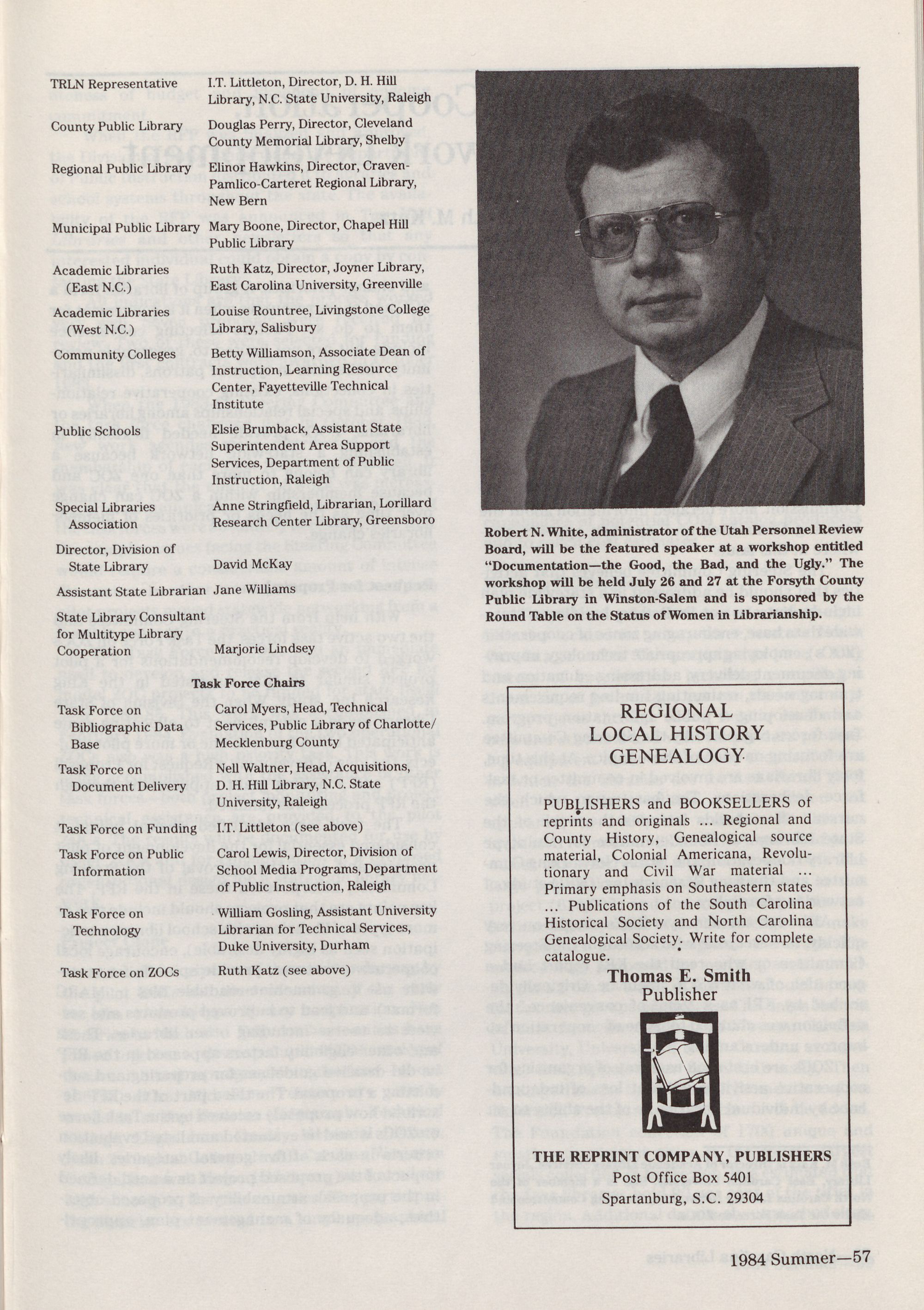 | | |
|---|---|
| TRLN Representative | I.T. Littleton, Director, D. H. Hill Library, N.C. State University, Raleigh |
| County Public Library | Douglas Perry, Director, Cleveland County Memorial Library, Shelby |
| Regional Public Library | Elinor Hawkins, Director, Craven-Pamlico-Carteret Regional Library, New Bern |
| Municipal Public Library | Mary Boone, Director, Chapel Hill Public Library |
| Academic Libraries (East N.C.) | Ruth Katz, Director, Joyner Library, East Carolina University, Greenville |
| Academic Libraries (West N.C.) | Louise Rountree, Livingstone College Library, Salisbury |
| Community Colleges | Betty Williamson, Associate Dean of Instruction, Learning Resource Center, Fayetteville Technical Institute |
| Public Schools | Elsie Brumback, Assistant State Superintendent Area Support Services, Department of Public Instruction, Raleigh |
| Special Libraries Association | Anne Stringfield, Librarian, Lorillard Research Center Library, Greensboro |
| Director, Division of State Library | David McKay |
| Assistant State Librarian | Jane Williams |
| State Library Consultant for Multitype Library Cooperation | Marjorie Lindsey |

Task Force Chairs

| | |
|---|---|
| Task Force on Bibliographic Data Base | Carol Myers, Head, Technical Services, Public Library of Charlotte/Mecklenburg County |
| Task Force on Document Delivery | Nell Waltner, Head, Acquisitions, D. H. Hill Library, N.C. State University, Raleigh |
| Task Force on Funding | I.T. Littleton (see above) |
| Task Force on Public Information | Carol Lewis, Director, Division of School Media Programs, Department of Public Instruction, Raleigh |
| Task Force on Technology | William Gosling, Assistant University Librarian for Technical Services, Duke University, Durham |
| Task Force on ZOCs | Ruth Katz (see above) |

Robert N. White, administrator of the Utah Personnel Review Board, will be the featured speaker at a workshop entitled "Documentation—the Good, the Bad, and the Ugly." The workshop will be held July 26 and 27 at the Forsyth County Public Library in Winston-Salem and is sponsored by the Round Table on the Status of Women in Librarianship.

REGIONAL
LOCAL HISTORY
GENEALOGY

PUBLISHERS and BOOKSELLERS of reprints and originals ... Regional and County History, Genealogical source material, Colonial Americana, Revolutionary and Civil War material ... Primary emphasis on Southeastern states ... Publications of the South Carolina Historical Society and North Carolina Genealogical Society. Write for complete catalogue.

Thomas E. Smith
Publisher

THE REPRINT COMPANY, PUBLISHERS
Post Office Box 5401
Spartanburg, S.C. 29304

1984 Summer—57